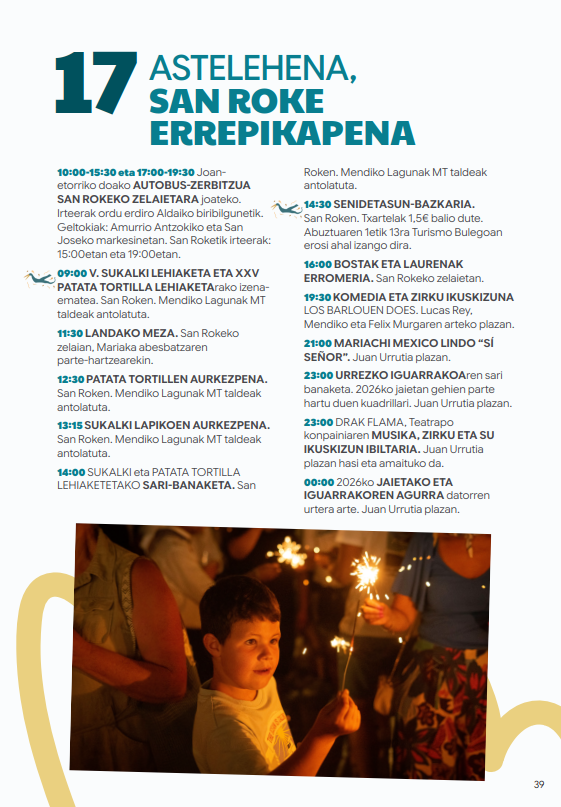 17 ASTELEHENA,
SAN ROKE
ERREPIKAPENA

10:00-15:30 eta 17:00-19:30 Joan-etorriko doako AUTOBUS-ZERBITZUA SAN ROKEKO ZELAIETARA joateko. Irteerak ordu erdiro Aldaiko biribilgunetik. Geltokiak: Amurrio Antzokiko eta San Joseko markesinetan. San Roketik irteerak: 15:00etan eta 19:00etan.

09:00 V. SUKALKI LEHIAKETA ETA XXV PATATA TORTILLA LEHIAKETArako izena-ematea. San Roken. Mendiko Lagunak MT taldeak antolatuta.

11:30 LANDAKO MEZA. San Rokeko zelaian, Mariaka abesbatzaren parte-hartzearekin.

12:30 PATATA TORTILLEN AURKEZPENA. San Roken. Mendiko Lagunak MT taldeak antolatuta.

13:15 SUKALKI LAPIKOEN AURKEZPENA. San Roken. Mendiko Lagunak MT taldeak antolatuta.

14:00 SUKALKI eta PATATA TORTILLA LEHIAKETETAKO SARI-BANAKETA. San Roken. Mendiko Lagunak MT taldeak antolatuta.

14:30 SENIDETASUN-BAZKARIA. San Roken. Txartelak 1,5€ balio dute. Abuztuaren 1etik 13ra Turismo Bulegoan erosi ahal izango dira.

16:00 BOSTAK ETA LAURENAK ERROMERIA. San Rokeko zelaietan.

19:30 KOMEDIA ETA ZIRKU IKUSKIZUNA LOS BARLOUEN DOES. Lucas Rey, Mendiko eta Felix Murgaren arteko plazan.

21:00 MARIACHI MEXICO LINDO "SÍ SEÑOR". Juan Urrutia plazan.

23:00 URREZKO IGUARRAKOAren sari banaketa. 2026ko jaietan gehien parte hartu duen kuadrillari. Juan Urrutia plazan.

23:00 DRAK FLAMA, Teatrapo konpainiaren MUSIKA, ZIRKU ETA SU IKUSKIZUN IBILTARIA. Juan Urrutia plazan hasi eta amaituko da.

00:00 2026ko JAIETAKO ETA IGUARRAKOREN AGURRA datorren urtera arte. Juan Urrutia plazan.

39